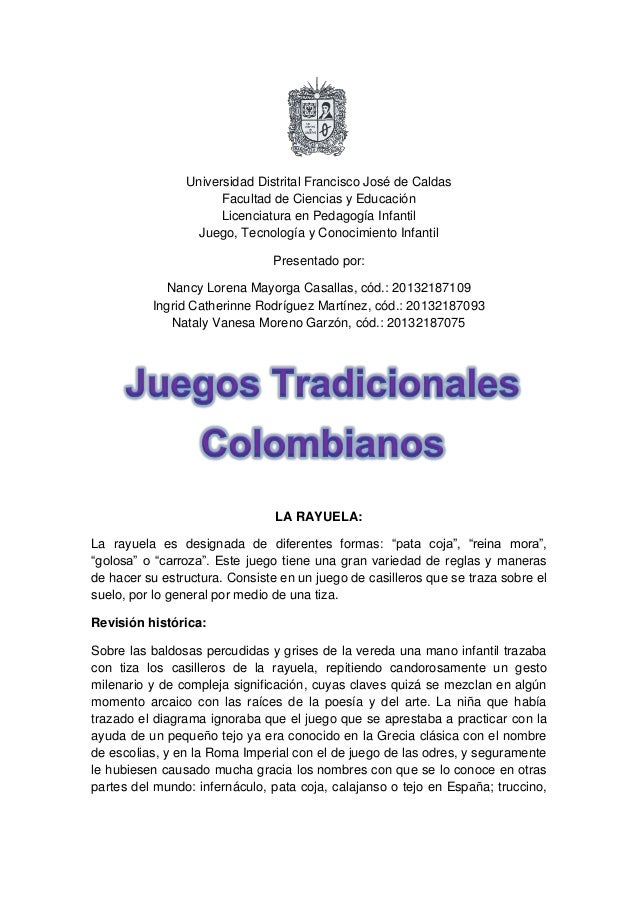 Universidad Distrital Francisco José de Caldas
Facultad de Ciencias y Educación
Licenciatura en Pedagogía Infantil
Juego, Tecnología y Conocimiento Infantil

Presentado por:

Nancy Lorena Mayorga Casallas, cód.: 20132187109
Ingrid Catherinne Rodríguez Martínez, cód.: 20132187093
Nataly Vanesa Moreno Garzón, cód.: 20132187075

Juegos Tradicionales Colombianos

LA RAYUELA:

La rayuela es designada de diferentes formas: "pata coja", "reina mora", "golosa" o "carroza". Este juego tiene una gran variedad de reglas y maneras de hacer su estructura. Consiste en un juego de casilleros que se traza sobre el suelo, por lo general por medio de una tiza.

Revisión histórica:

Sobre las baldosas percudidas y grises de la vereda una mano infantil trazaba con tiza los casilleros de la rayuela, repitiendo candorosamente un gesto milenario y de compleja significación, cuyas claves quizá se mezclan en algún momento arcaico con las raíces de la poesía y del arte. La niña que había trazado el diagrama ignoraba que el juego que se aprestaba a practicar con la ayuda de un pequeño tejo ya era conocido en la Grecia clásica con el nombre de escolias, y en la Roma Imperial con el de juego de las odres, y seguramente le hubiesen causado mucha gracia los nombres con que se lo conoce en otras partes del mundo: infernáculo, pata coja, calajanso o tejo en España; truccino,